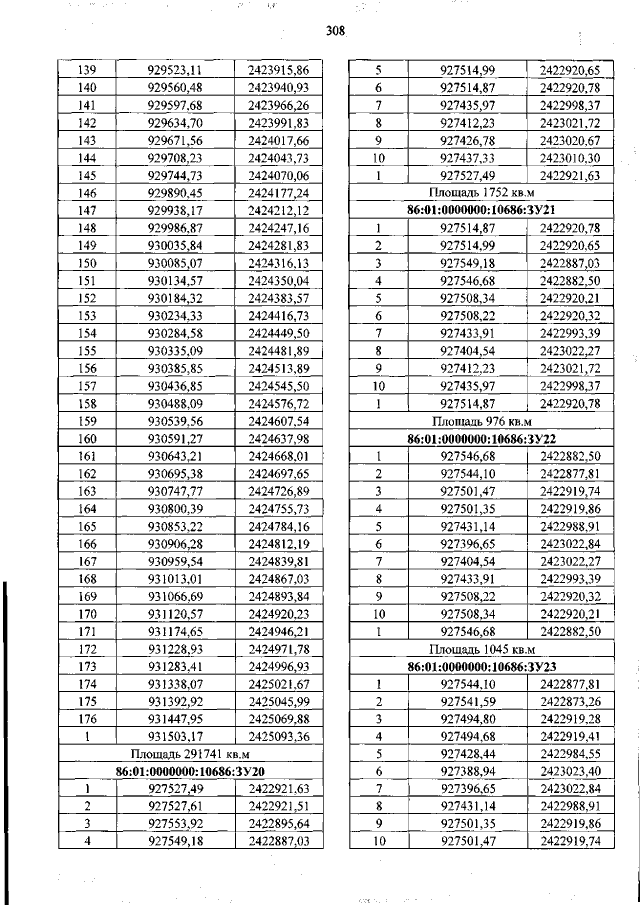 308

| | | |
|---|---|---|
| 139 | 929523,11 | 2423915,86 |
| 140 | 929560,48 | 2423940,93 |
| 141 | 929597,68 | 2423966,26 |
| 142 | 929634,70 | 2423991,83 |
| 143 | 929671,56 | 2424017,66 |
| 144 | 929708,23 | 2424043,73 |
| 145 | 929744,73 | 2424070,06 |
| 146 | 929890,45 | 2424177,24 |
| 147 | 929938,17 | 2424212,12 |
| 148 | 929986,87 | 2424247,16 |
| 149 | 930035,84 | 2424281,83 |
| 150 | 930085,07 | 2424316,13 |
| 151 | 930134,57 | 2424350,04 |
| 152 | 930184,32 | 2424383,57 |
| 153 | 930234,33 | 2424416,73 |
| 154 | 930284,58 | 2424449,50 |
| 155 | 930335,09 | 2424481,89 |
| 156 | 930385,85 | 2424513,89 |
| 157 | 930436,85 | 2424545,50 |
| 158 | 930488,09 | 2424576,72 |
| 159 | 930539,56 | 2424607,54 |
| 160 | 930591,27 | 2424637,98 |
| 161 | 930643,21 | 2424668,01 |
| 162 | 930695,38 | 2424697,65 |
| 163 | 930747,77 | 2424726,89 |
| 164 | 930800,39 | 2424755,73 |
| 165 | 930853,22 | 2424784,16 |
| 166 | 930906,28 | 2424812,19 |
| 167 | 930959,54 | 2424839,81 |
| 168 | 931013,01 | 2424867,03 |
| 169 | 931066,69 | 2424893,84 |
| 170 | 931120,57 | 2424920,23 |
| 171 | 931174,65 | 2424946,21 |
| 172 | 931228,93 | 2424971,78 |
| 173 | 931283,41 | 2424996,93 |
| 174 | 931338,07 | 2425021,67 |
| 175 | 931392,92 | 2425045,99 |
| 176 | 931447,95 | 2425069,88 |
| 1 | 931503,17 | 2425093,36 |
| Площадь 291741 кв.м | | |
| 86:01:0000000:10686:ЗУ20 | | |
| 1 | 927527,49 | 2422921,63 |
| 2 | 927527,61 | 2422921,51 |
| 3 | 927553,92 | 2422895,64 |
| 4 | 927549,18 | 2422887,03 |

| | | |
|---|---|---|
| 5 | 927514,99 | 2422920,65 |
| 6 | 927514,87 | 2422920,78 |
| 7 | 927435,97 | 2422998,37 |
| 8 | 927412,23 | 2423021,72 |
| 9 | 927426,78 | 2423020,67 |
| 10 | 927437,33 | 2423010,30 |
| 1 | 927527,49 | 2422921,63 |
| Площадь 1752 кв.м | | |
| 86:01:0000000:10686:ЗУ21 | | |
| 1 | 927514,87 | 2422920,78 |
| 2 | 927514,99 | 2422920,65 |
| 3 | 927549,18 | 2422887,03 |
| 4 | 927546,68 | 2422882,50 |
| 5 | 927508,34 | 2422920,21 |
| 6 | 927508,22 | 2422920,32 |
| 7 | 927433,91 | 2422993,39 |
| 8 | 927404,54 | 2423022,27 |
| 9 | 927412,23 | 2423021,72 |
| 10 | 927435,97 | 2422998,37 |
| 1 | 927514,87 | 2422920,78 |
| Площадь 976 кв.м | | |
| 86:01:0000000:10686:ЗУ22 | | |
| 1 | 927546,68 | 2422882,50 |
| 2 | 927544,10 | 2422877,81 |
| 3 | 927501,47 | 2422919,74 |
| 4 | 927501,35 | 2422919,86 |
| 5 | 927431,14 | 2422988,91 |
| 6 | 927396,65 | 2423022,84 |
| 7 | 927404,54 | 2423022,27 |
| 8 | 927433,91 | 2422993,39 |
| 9 | 927508,22 | 2422920,32 |
| 10 | 927508,34 | 2422920,21 |
| 1 | 927546,68 | 2422882,50 |
| Площадь 1045 кв.м | | |
| 86:01:0000000:10686:ЗУ23 | | |
| 1 | 927544,10 | 2422877,81 |
| 2 | 927541,59 | 2422873,26 |
| 3 | 927494,80 | 2422919,28 |
| 4 | 927494,68 | 2422919,41 |
| 5 | 927428,44 | 2422984,55 |
| 6 | 927388,94 | 2423023,40 |
| 7 | 927396,65 | 2423022,84 |
| 8 | 927431,14 | 2422988,91 |
| 9 | 927501,35 | 2422919,86 |
| 10 | 927501,47 | 2422919,74 |